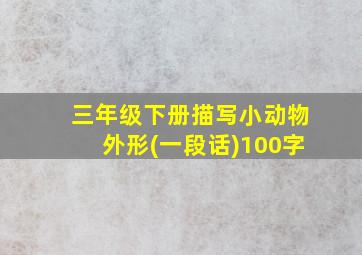 三年级下册描写小动物外形(一段话)100字